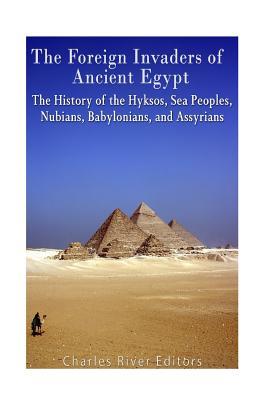 The Foreign Invaders of Ancient Egypt

The History of the Hyksos, Sea Peoples, Nubians, Babylonians, and Assyrians

Charles River Editors